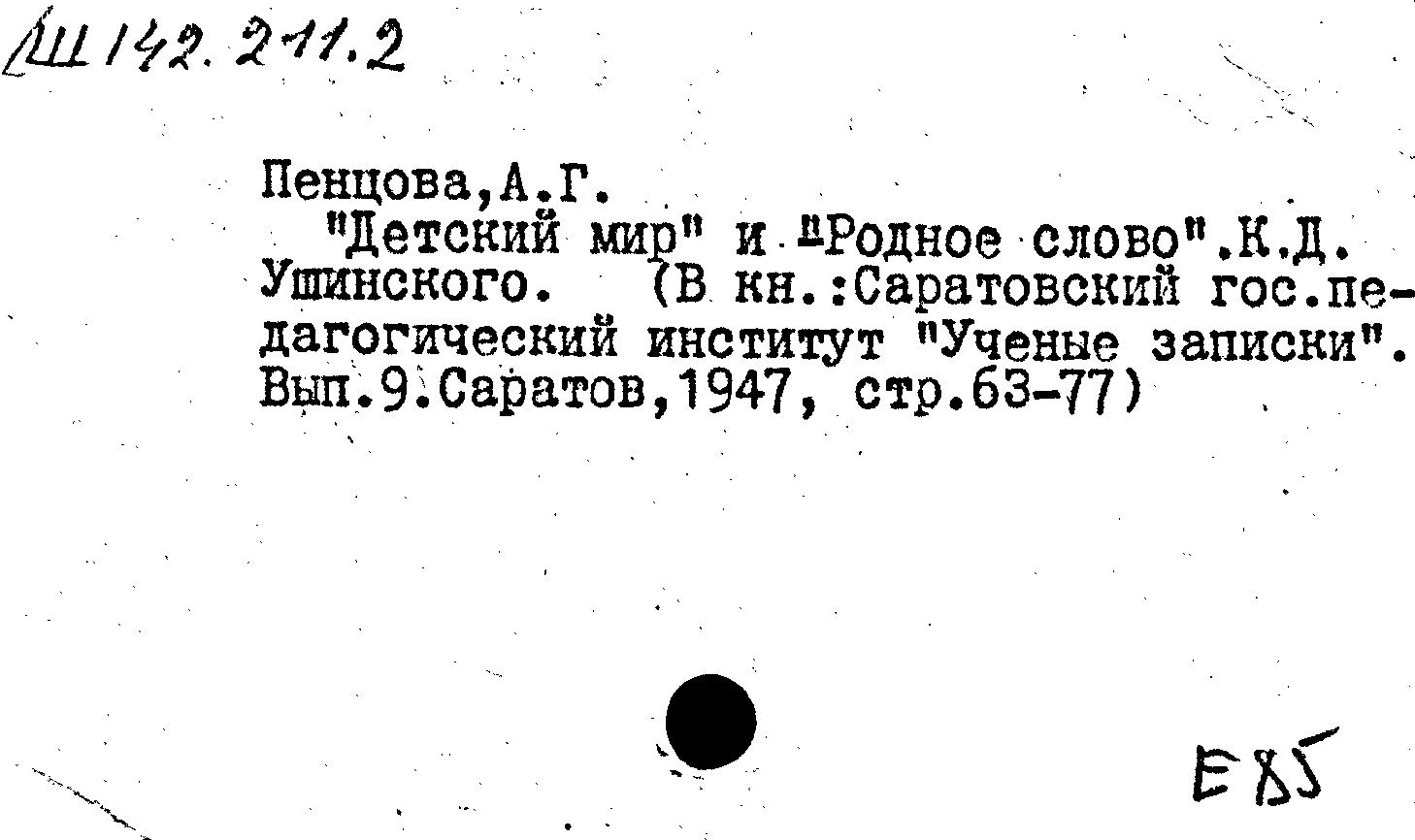 Ш142.211.2

Пенцова,А.Г.

"Детский мир" и "Родное слово".К.Д. Ушинского. (В кн.:Саратовский гос.педагогический институт "Ученые записки". Вып.9.Саратов,1947, стр.63-77)

Е85